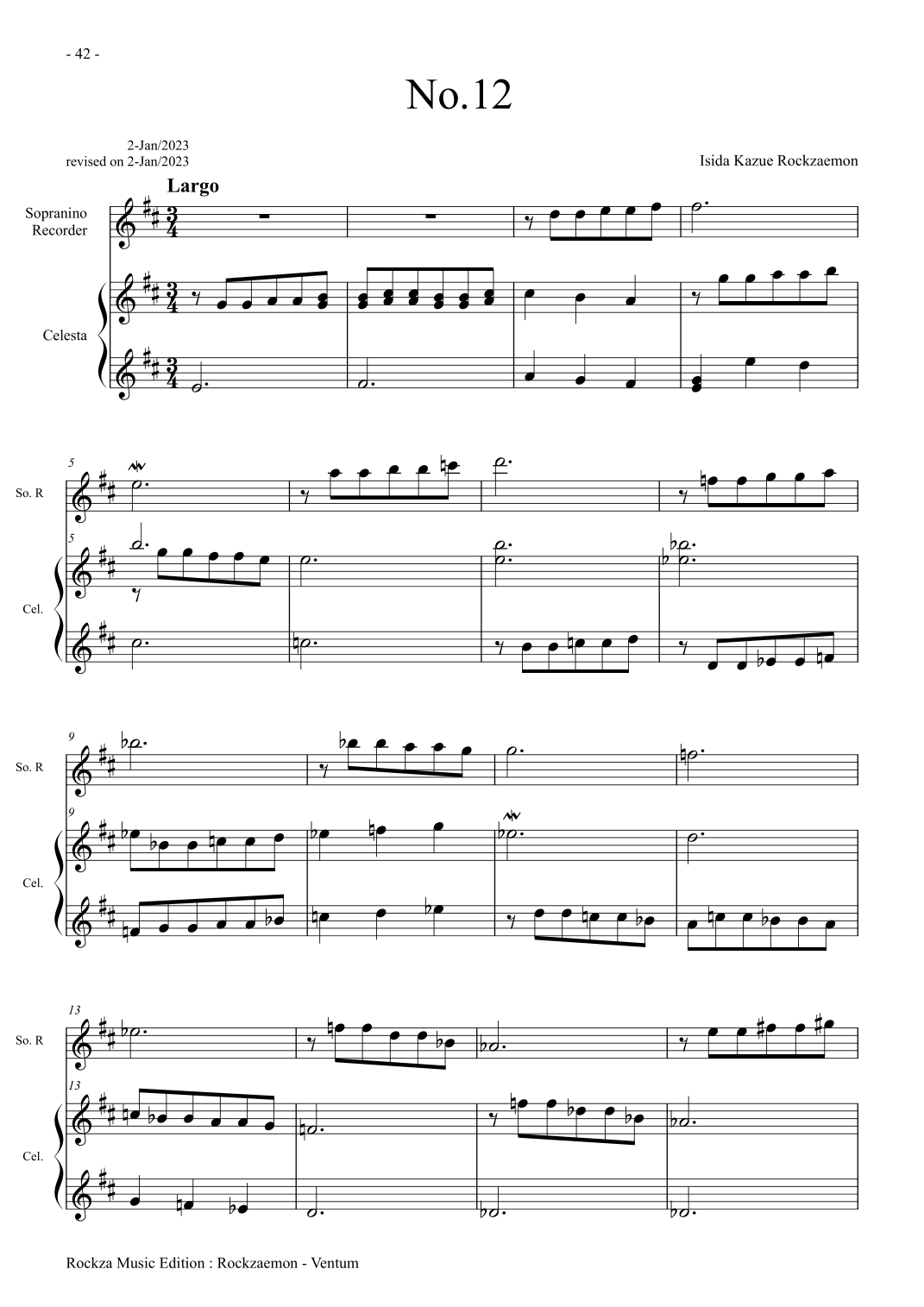 - 42 -

No.12

2-Jan/2023
revised on 2-Jan/2023

Isida Kazue Rockzaemon

Largo

Sopranino
Recorder

Celesta

5

So. R

5

Cel.

9

So. R

9

Cel.

13

So. R

13

Cel.

Rockza Music Edition : Rockzaemon - Ventum